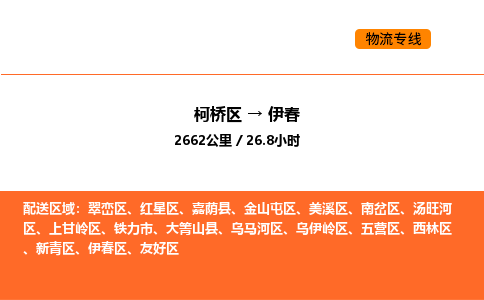 物流专线

柯桥区 → 伊春

2662公里 / 26.8小时

配送区域：翠峦区、红星区、嘉荫县、金山屯区、美溪区、南岔区、汤旺河区、上甘岭区、铁力市、大箐山县、乌马河区、乌伊岭区、五营区、西林区、新青区、伊春区、友好区